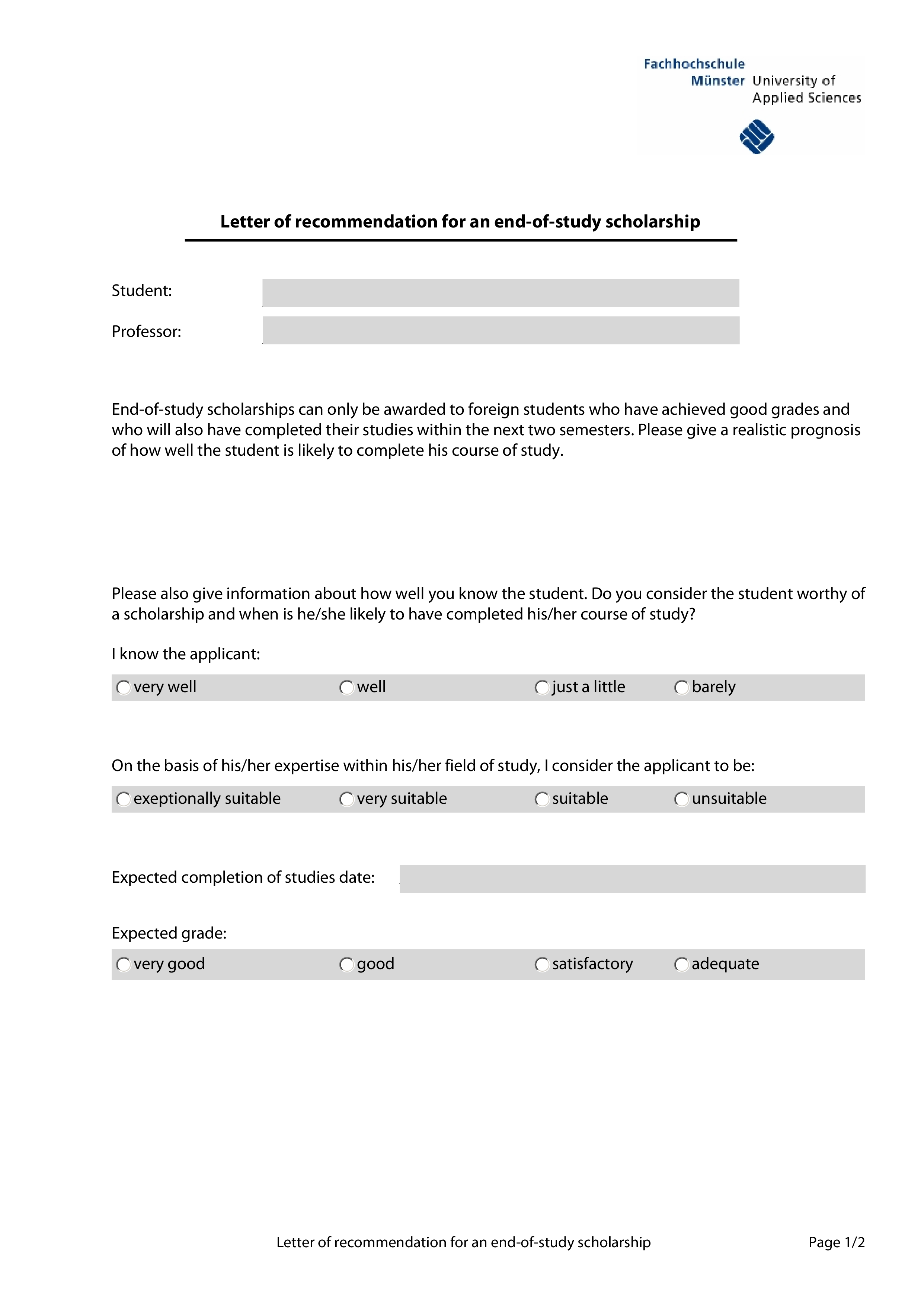 Fachhochschule
Münster University of
Applied Sciences

Letter of recommendation for an end-of-study scholarship

Student:

Professor:

End-of-study scholarships can only be awarded to foreign students who have achieved good grades and who will also have completed their studies within the next two semesters. Please give a realistic prognosis of how well the student is likely to complete his course of study.

Please also give information about how well you know the student. Do you consider the student worthy of a scholarship and when is he/she likely to have completed his/her course of study?

I know the applicant:

very well    well    just a little    barely

On the basis of his/her expertise within his/her field of study, I consider the applicant to be:

exeptionally suitable    very suitable    suitable    unsuitable

Expected completion of studies date:

Expected grade:

very good    good    satisfactory    adequate

Letter of recommendation for an end-of-study scholarship    Page 1/2